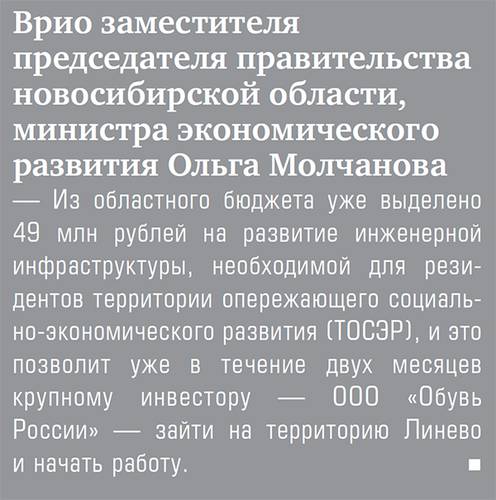 Врио заместителя председателя правительства новосибирской области, министра экономического развития Ольга Молчанова

— Из областного бюджета уже выделено 49 млн рублей на развитие инженерной инфраструктуры, необходимой для резидентов территории опережающего социально-экономического развития (ТОСЭР), и это позволит уже в течение двух месяцев крупному инвестору — ООО «Обувь России» — зайти на территорию Линево и начать работу. ■